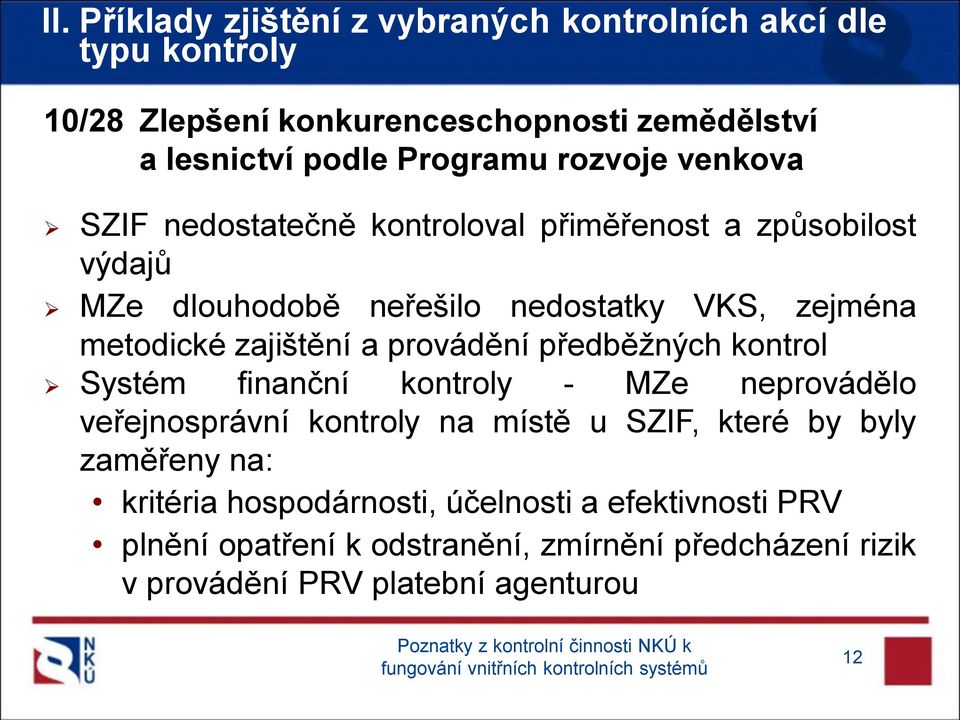 II. Příklady zjištění z vybraných kontrolních akcí dle typu kontroly

10/28 Zlepšení konkurenceschopnosti zemědělství a lesnictví podle Programu rozvoje venkova

➢ SZIF nedostatečně kontroloval přiměřenost a způsobilost výdajů

➢ MZe dlouhodobě neřešilo nedostatky VKS, zejména metodické zajištění a provádění předběžných kontrol

➢ Systém finanční kontroly - MZe neprovádělo veřejnosprávní kontroly na místě u SZIF, které by byly zaměřeny na:

• kritéria hospodárnosti, účelnosti a efektivnosti PRV

• plnění opatření k odstranění, zmírnění předcházení rizik v provádění PRV platební agenturou

NKÚ

Poznatky z kontrolní činnosti NKÚ k fungování vnitřních kontrolních systémů

12